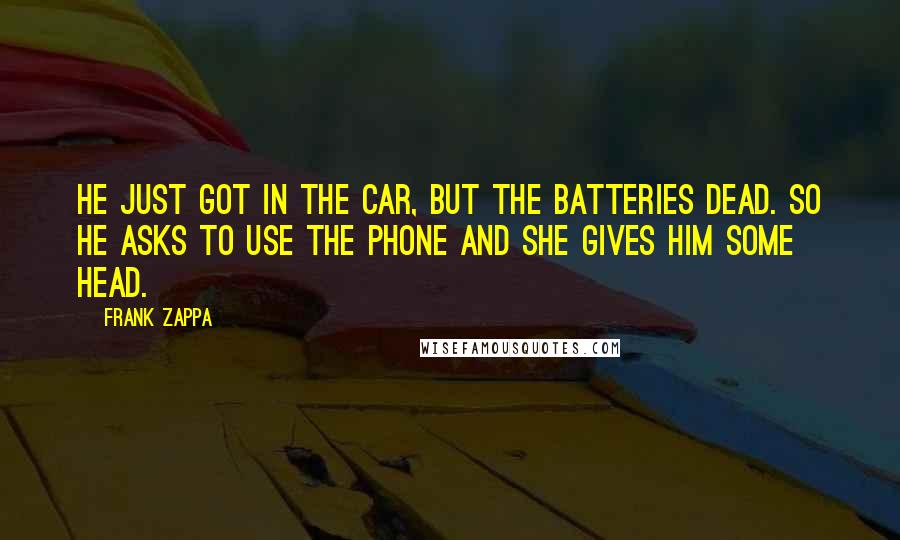 HE JUST GOT IN THE CAR, BUT THE BATTERIES DEAD. SO HE ASKS TO USE THE PHONE AND SHE GIVES HIM SOME HEAD.

FRANK ZAPPA

WISEFAMOUSQUOTES.COM